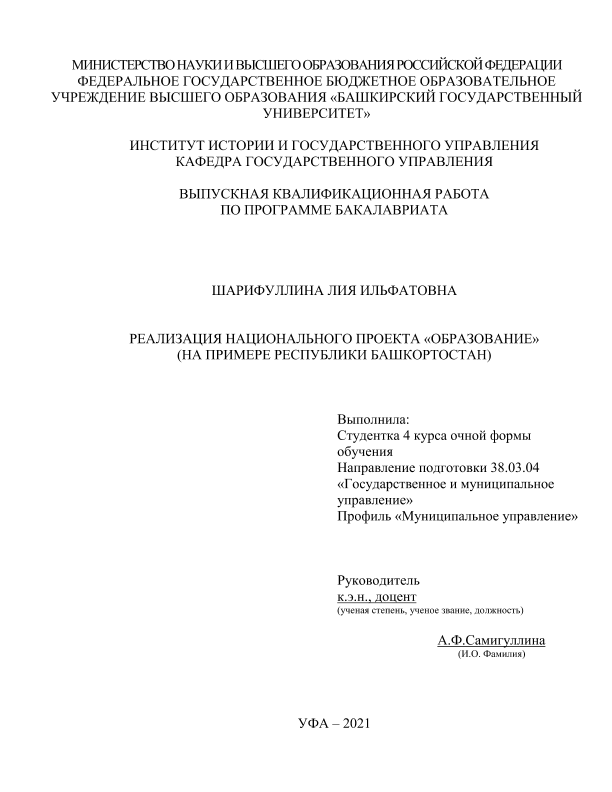 МИНИСТЕРСТВО НАУКИ И ВЫСШЕГО ОБРАЗОВАНИЯ РОССИЙСКОЙ ФЕДЕРАЦИИ
ФЕДЕРАЛЬНОЕ ГОСУДАРСТВЕННОЕ БЮДЖЕТНОЕ ОБРАЗОВАТЕЛЬНОЕ УЧРЕЖДЕНИЕ ВЫСШЕГО ОБРАЗОВАНИЯ «БАШКИРСКИЙ ГОСУДАРСТВЕННЫЙ УНИВЕРСИТЕТ»

ИНСТИТУТ ИСТОРИИ И ГОСУДАРСТВЕННОГО УПРАВЛЕНИЯ
КАФЕДРА ГОСУДАРСТВЕННОГО УПРАВЛЕНИЯ

ВЫПУСКНАЯ КВАЛИФИКАЦИОННАЯ РАБОТА
ПО ПРОГРАММЕ БАКАЛАВРИАТА

ШАРИФУЛЛИНА ЛИЯ ИЛЬФАТОВНА

РЕАЛИЗАЦИЯ НАЦИОНАЛЬНОГО ПРОЕКТА «ОБРАЗОВАНИЕ»
(НА ПРИМЕРЕ РЕСПУБЛИКИ БАШКОРТОСТАН)

Выполнила:
Студентка 4 курса очной формы обучения
Направление подготовки 38.03.04 «Государственное и муниципальное управление»
Профиль «Муниципальное управление»

Руководитель
к.э.н., доцент
(ученая степень, ученое звание, должность)

А.Ф.Самигуллина
(И.О. Фамилия)

УФА – 2021